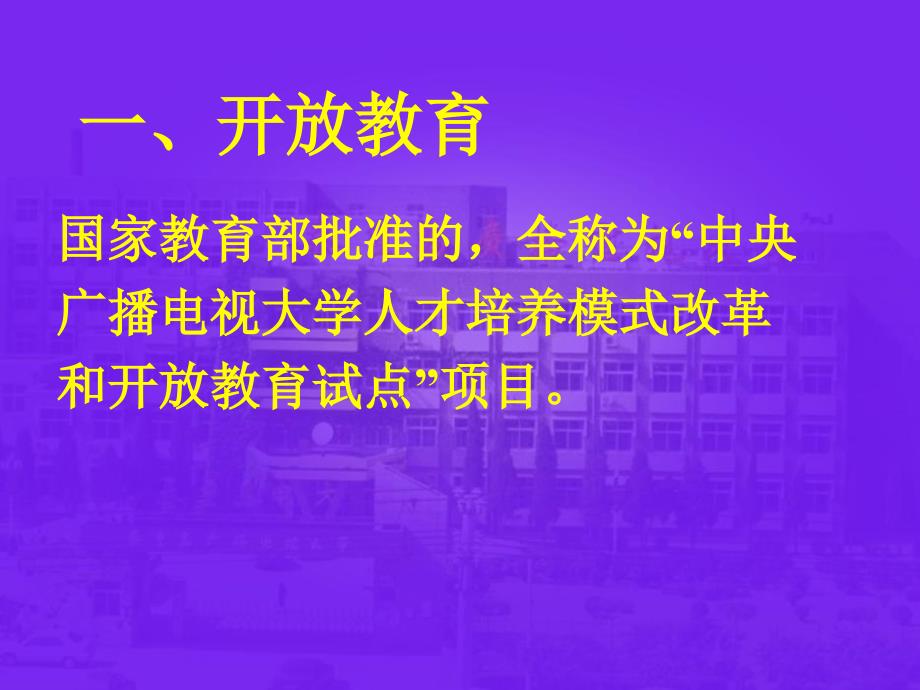 一、开放教育

国家教育部批准的，全称为“中央广播电视大学人才培养模式改革和开放教育试点”项目。